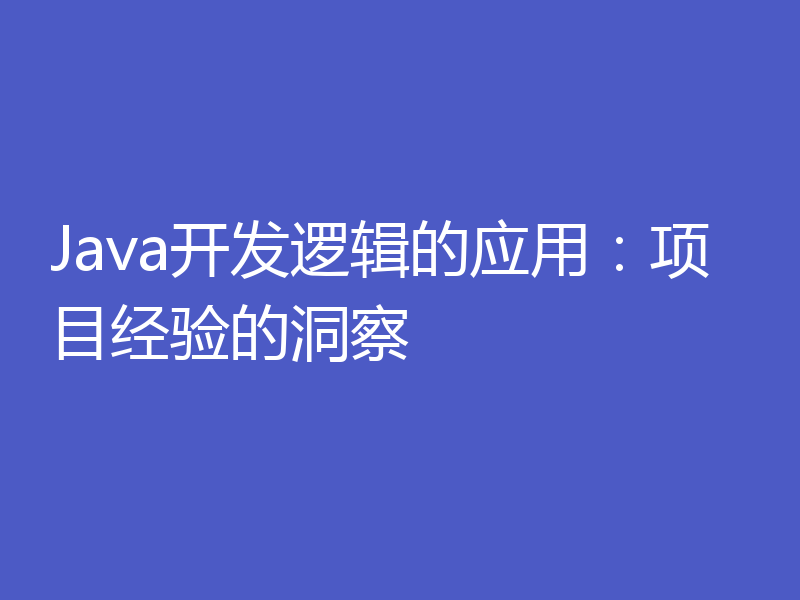 Java开发逻辑的应用：项目经验的洞察